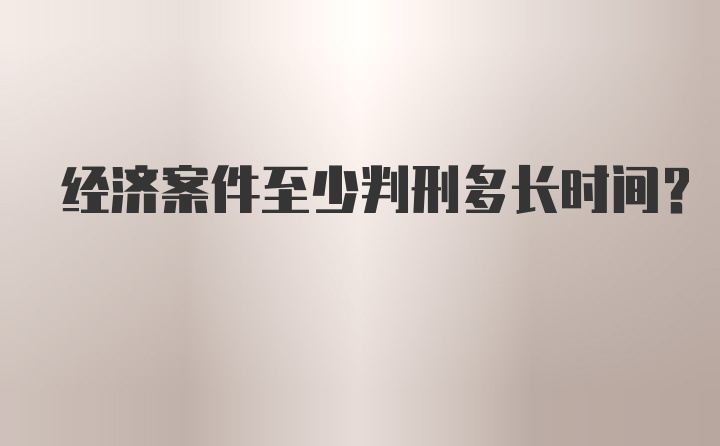 经济案件至少判刑多长时间?